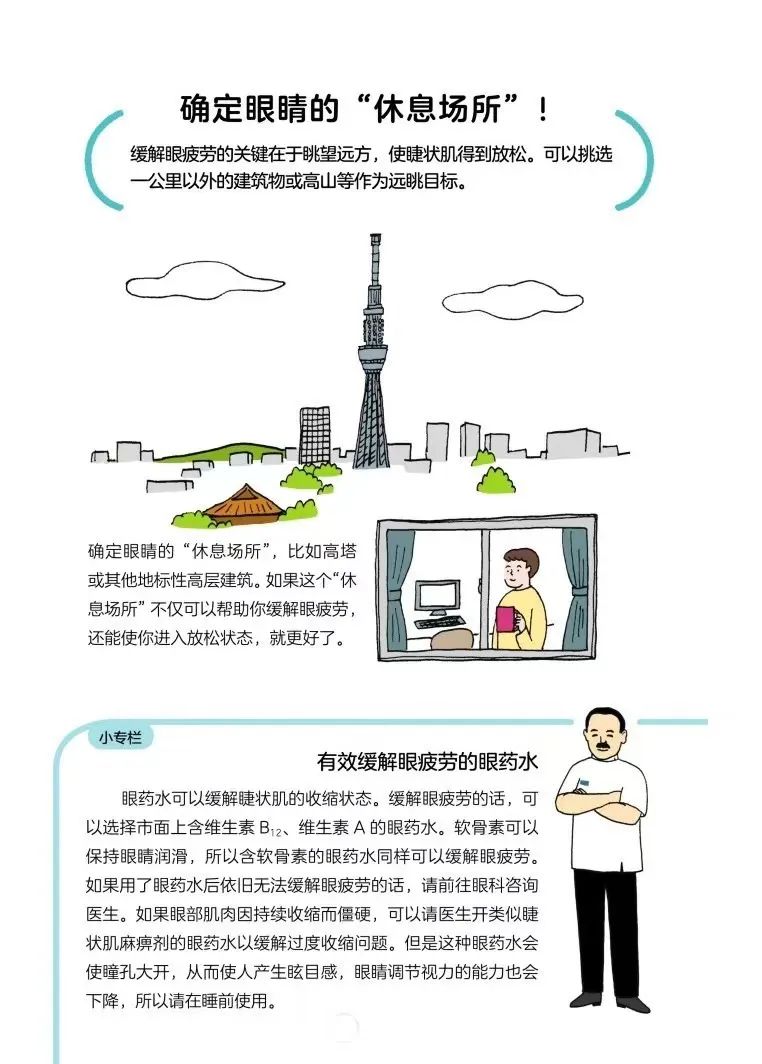 确定眼睛的“休息场所”！

缓解眼疲劳的关键在于眺望远方，使睫状肌得到放松。可以挑选一公里以外的建筑物或高山等作为远眺目标。

确定眼睛的“休息场所”，比如高塔或其他地标性高层建筑。如果这个“休息场所”不仅可以帮助你缓解眼疲劳，还能使你进入放松状态，就更好了。

小专栏

有效缓解眼疲劳的眼药水

眼药水可以缓解睫状肌的收缩状态。缓解眼疲劳的话，可以选择市面上含维生素 $B_{12}$、维生素 A 的眼药水。软骨素可以保持眼睛润滑，所以含软骨素的眼药水同样可以缓解眼疲劳。如果用了眼药水后依旧无法缓解眼疲劳的话，请前往眼科咨询医生。如果眼部肌肉因持续收缩而僵硬，可以请医生开类似睫状肌麻痹剂的眼药水以缓解过度收缩问题。但是这种眼药水会使瞳孔大开，从而使人产生眩目感，眼睛调节视力的能力也会下降，所以请在睡前使用。